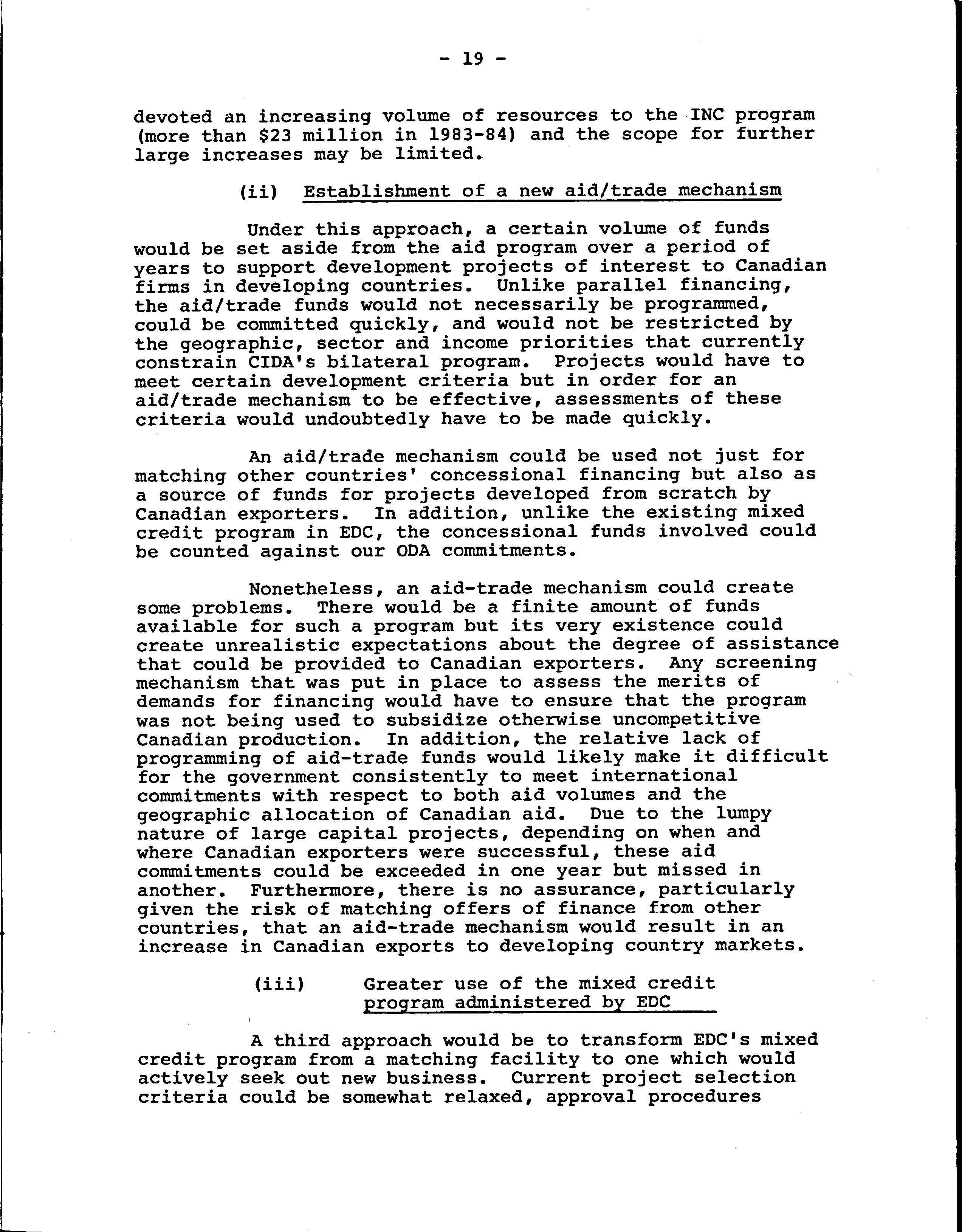 - 19 -

devoted an increasing volume of resources to the INC program (more than \$23 million in 1983-84) and the scope for further large increases may be limited.

(ii) Establishment of a new aid/trade mechanism

Under this approach, a certain volume of funds would be set aside from the aid program over a period of years to support development projects of interest to Canadian firms in developing countries. Unlike parallel financing, the aid/trade funds would not necessarily be programmed, could be committed quickly, and would not be restricted by the geographic, sector and income priorities that currently constrain CIDA's bilateral program. Projects would have to meet certain development criteria but in order for an aid/trade mechanism to be effective, assessments of these criteria would undoubtedly have to be made quickly.

An aid/trade mechanism could be used not just for matching other countries' concessional financing but also as a source of funds for projects developed from scratch by Canadian exporters. In addition, unlike the existing mixed credit program in EDC, the concessional funds involved could be counted against our ODA commitments.

Nonetheless, an aid-trade mechanism could create some problems. There would be a finite amount of funds available for such a program but its very existence could create unrealistic expectations about the degree of assistance that could be provided to Canadian exporters. Any screening mechanism that was put in place to assess the merits of demands for financing would have to ensure that the program was not being used to subsidize otherwise uncompetitive Canadian production. In addition, the relative lack of programming of aid-trade funds would likely make it difficult for the government consistently to meet international commitments with respect to both aid volumes and the geographic allocation of Canadian aid. Due to the lumpy nature of large capital projects, depending on when and where Canadian exporters were successful, these aid commitments could be exceeded in one year but missed in another. Furthermore, there is no assurance, particularly given the risk of matching offers of finance from other countries, that an aid-trade mechanism would result in an increase in Canadian exports to developing country markets.

(iii) Greater use of the mixed credit program administered by EDC

A third approach would be to transform EDC's mixed credit program from a matching facility to one which would actively seek out new business. Current project selection criteria could be somewhat relaxed, approval procedures